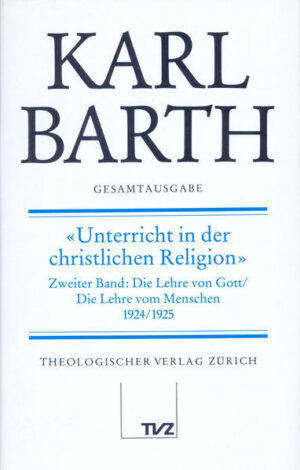 KARL BARTH

GESAMTAUSGABE

«Unterricht in der christlichen Religion»

Zweiter Band: Die Lehre von Gott/ Die Lehre vom Menschen 1924/1925

THEOLOGISCHER VERLAG ZÜRICH

TVZ